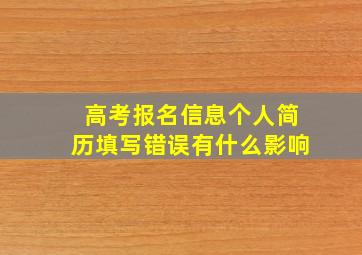 高考报名信息个人简历填写错误有什么影响